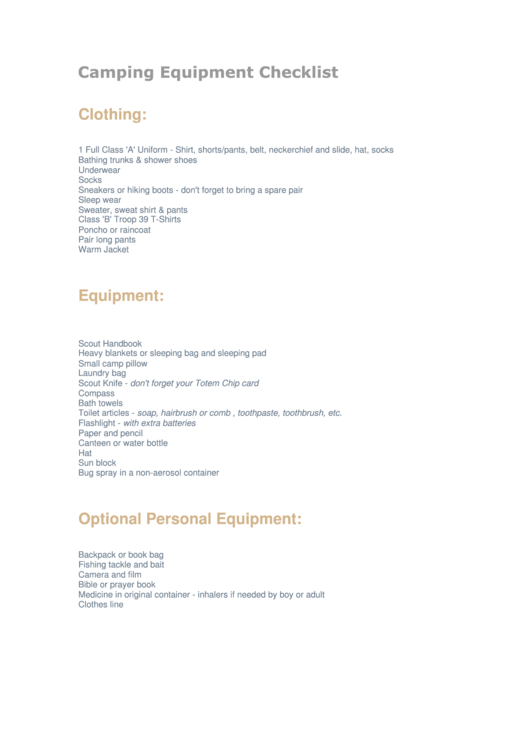 Camping Equipment Checklist

Clothing:

1 Full Class 'A' Uniform - Shirt, shorts/pants, belt, neckerchief and slide, hat, socks
Bathing trunks & shower shoes
Underwear
Socks
Sneakers or hiking boots - don't forget to bring a spare pair
Sleep wear
Sweater, sweat shirt & pants
Class 'B' Troop 39 T-Shirts
Poncho or raincoat
Pair long pants
Warm Jacket

Equipment:

Scout Handbook
Heavy blankets or sleeping bag and sleeping pad
Small camp pillow
Laundry bag
Scout Knife - don't forget your Totem Chip card
Compass
Bath towels
Toilet articles - soap, hairbrush or comb , toothpaste, toothbrush, etc.
Flashlight - with extra batteries
Paper and pencil
Canteen or water bottle
Hat
Sun block
Bug spray in a non-aerosol container

Optional Personal Equipment:

Backpack or book bag
Fishing tackle and bait
Camera and film
Bible or prayer book
Medicine in original container - inhalers if needed by boy or adult
Clothes line